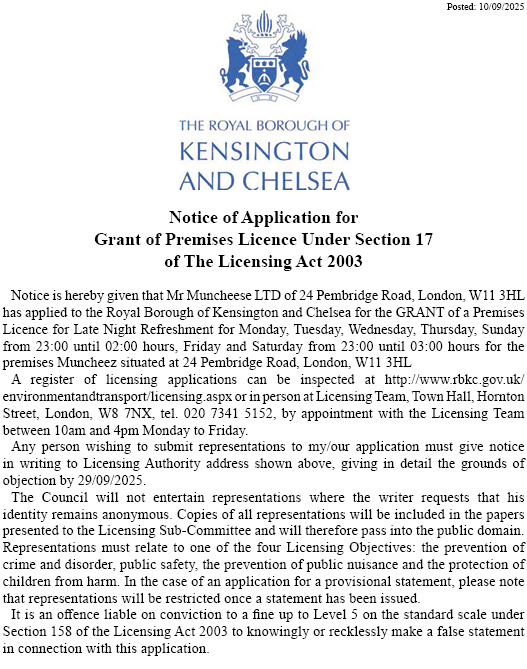 Posted: 10/09/2025

THE ROYAL BOROUGH OF
KENSINGTON
AND CHELSEA

Notice of Application for
Grant of Premises Licence Under Section 17
of The Licensing Act 2003

Notice is hereby given that Mr Muncheese LTD of 24 Pembridge Road, London, W11 3HL has applied to the Royal Borough of Kensington and Chelsea for the GRANT of a Premises Licence for Late Night Refreshment for Monday, Tuesday, Wednesday, Thursday, Sunday from 23:00 until 02:00 hours, Friday and Saturday from 23:00 until 03:00 hours for the premises Muncheez situated at 24 Pembridge Road, London, W11 3HL

A register of licensing applications can be inspected at http://www.rbkc.gov.uk/environmentandtransport/licensing.aspx or in person at Licensing Team, Town Hall, Hornton Street, London, W8 7NX, tel. 020 7341 5152, by appointment with the Licensing Team between 10am and 4pm Monday to Friday.

Any person wishing to submit representations to my/our application must give notice in writing to Licensing Authority address shown above, giving in detail the grounds of objection by 29/09/2025.

The Council will not entertain representations where the writer requests that his identity remains anonymous. Copies of all representations will be included in the papers presented to the Licensing Sub-Committee and will therefore pass into the public domain. Representations must relate to one of the four Licensing Objectives: the prevention of crime and disorder, public safety, the prevention of public nuisance and the protection of children from harm. In the case of an application for a provisional statement, please note that representations will be restricted once a statement has been issued.

It is an offence liable on conviction to a fine up to Level 5 on the standard scale under Section 158 of the Licensing Act 2003 to knowingly or recklessly make a false statement in connection with this application.